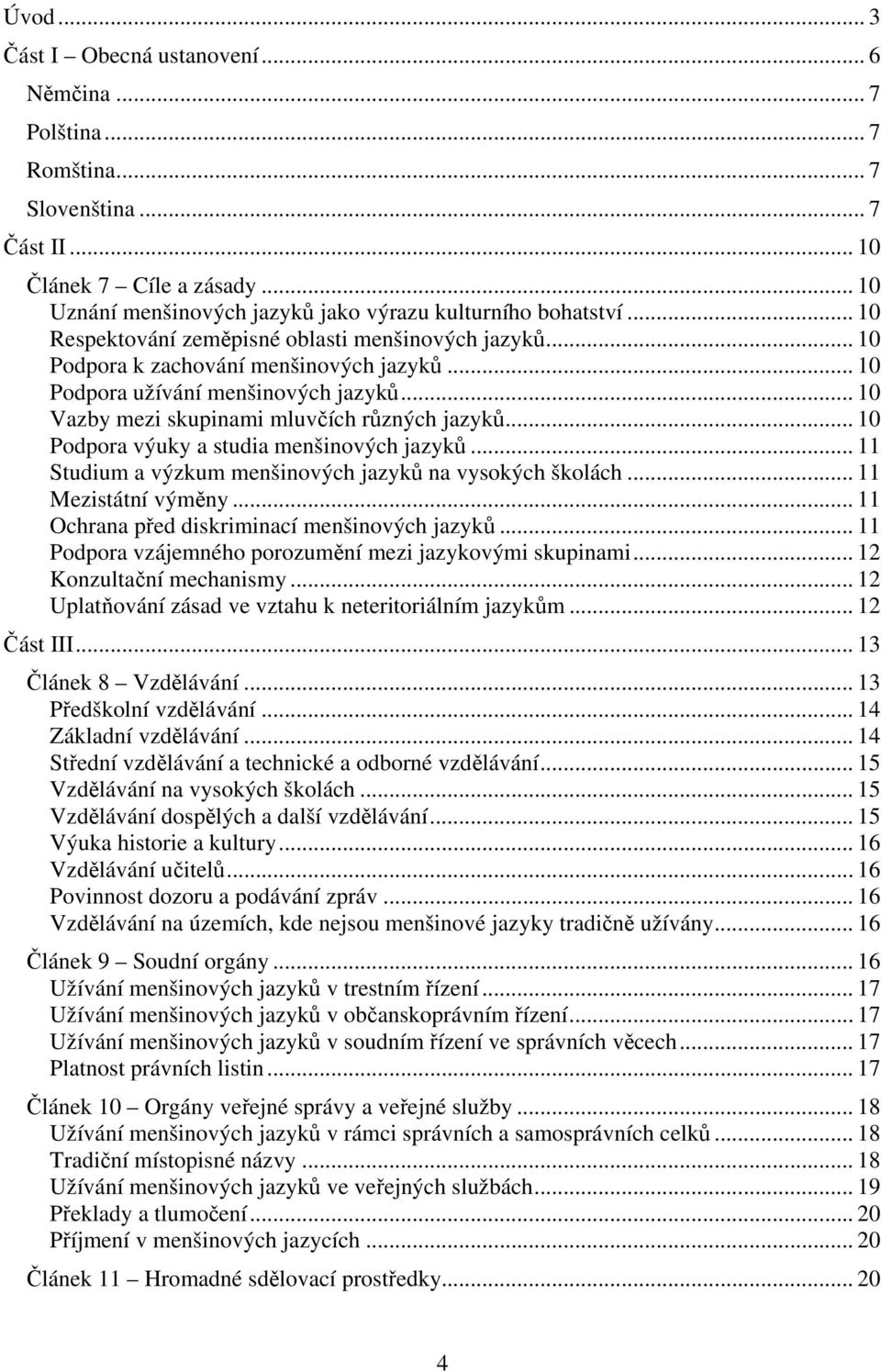 Úvod ... 3
Část I – Obecná ustanovení ... 6
Němčina ... 7
Polština ... 7
Romština ... 7
Slovenština ... 7
Část II ... 10
Článek 7 – Cíle a zásady ... 10
Uznání menšinových jazyků jako výrazu kulturního bohatství ... 10
Respektování zeměpisné oblasti menšinových jazyků ... 10
Podpora k zachování menšinových jazyků ... 10
Podpora užívání menšinových jazyků ... 10
Vazby mezi skupinami mluvčích různých jazyků ... 10
Podpora výuky a studia menšinových jazyků ... 11
Studium a výzkum menšinových jazyků na vysokých školách ... 11
Mezistátní výměny ... 11
Ochrana před diskriminací menšinových jazyků ... 11
Podpora vzájemného porozumění mezi jazykovými skupinami ... 12
Konzultační mechanismy ... 12
Uplatňování zásad ve vztahu k neteritoriálním jazykům ... 12
Část III ... 13
Článek 8 – Vzdělávání ... 13
Předškolní vzdělávání ... 14
Základní vzdělávání ... 14
Střední vzdělávání a technické a odborné vzdělávání ... 15
Vzdělávání na vysokých školách ... 15
Vzdělávání dospělých a další vzdělávání ... 15
Výuka historie a kultury ... 16
Vzdělávání učitelů ... 16
Povinnost dozoru a podávání zpráv ... 16
Vzdělávání na územích, kde nejsou menšinové jazyky tradičně užívány ... 16
Článek 9 – Soudní orgány ... 16
Užívání menšinových jazyků v trestním řízení ... 17
Užívání menšinových jazyků v občanskoprávním řízení ... 17
Užívání menšinových jazyků v soudním řízení ve správních věcech ... 17
Platnost právních listin ... 17
Článek 10 – Orgány veřejné správy a veřejné služby ... 18
Užívání menšinových jazyků v rámci správních a samosprávních celků ... 18
Tradiční místopisné názvy ... 18
Užívání menšinových jazyků ve veřejných službách ... 19
Překlady a tlumočení ... 20
Příjmení v menšinových jazycích ... 20
Článek 11 – Hromadné sdělovací prostředky ... 20

4